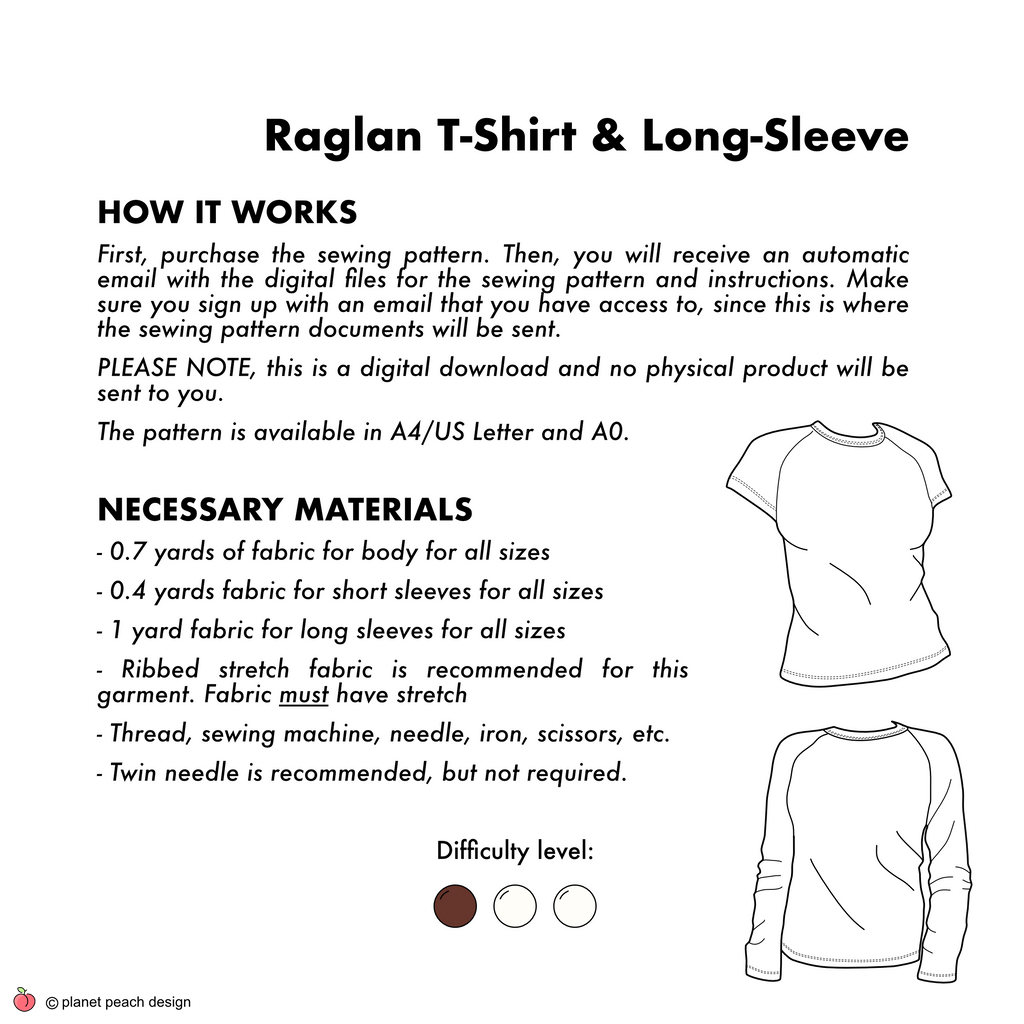 Raglan T-Shirt & Long-Sleeve

HOW IT WORKS

First, purchase the sewing pattern. Then, you will receive an automatic email with the digital files for the sewing pattern and instructions. Make sure you sign up with an email that you have access to, since this is where the sewing pattern documents will be sent.

PLEASE NOTE, this is a digital download and no physical product will be sent to you.

The pattern is available in A4/US Letter and A0.

NECESSARY MATERIALS

- 0.7 yards of fabric for body for all sizes
- 0.4 yards fabric for short sleeves for all sizes
- 1 yard fabric for long sleeves for all sizes
- Ribbed stretch fabric is recommended for this garment. Fabric must have stretch
- Thread, sewing machine, needle, iron, scissors, etc.
- Twin needle is recommended, but not required.

Difficulty level:

© planet peach design